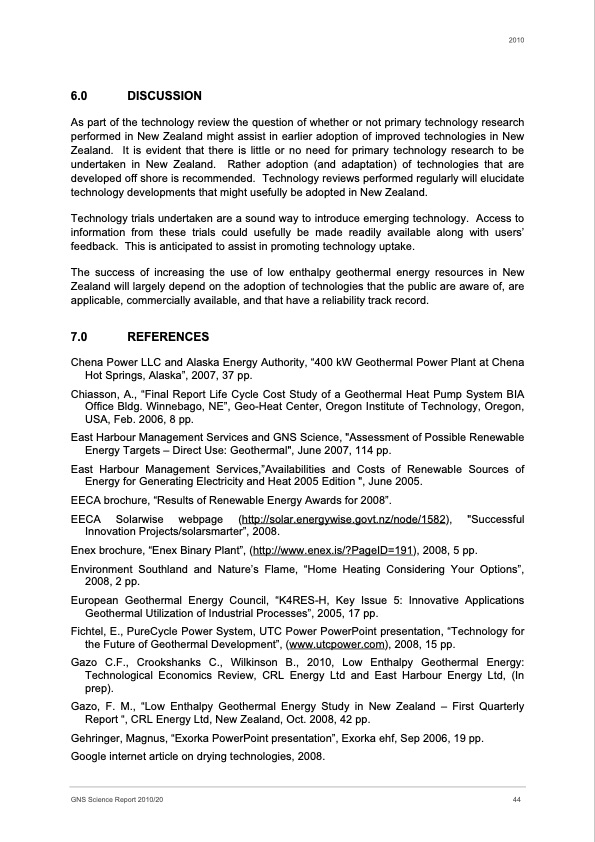 2010

6.0 DISCUSSION

As part of the technology review the question of whether or not primary technology research performed in New Zealand might assist in earlier adoption of improved technologies in New Zealand. It is evident that there is little or no need for primary technology research to be undertaken in New Zealand. Rather adoption (and adaptation) of technologies that are developed off shore is recommended. Technology reviews performed regularly will elucidate technology developments that might usefully be adopted in New Zealand.

Technology trials undertaken are a sound way to introduce emerging technology. Access to information from these trials could usefully be made readily available along with users' feedback. This is anticipated to assist in promoting technology uptake.

The success of increasing the use of low enthalpy geothermal energy resources in New Zealand will largely depend on the adoption of technologies that the public are aware of, are applicable, commercially available, and that have a reliability track record.

7.0 REFERENCES

Chena Power LLC and Alaska Energy Authority, "400 kW Geothermal Power Plant at Chena Hot Springs, Alaska", 2007, 37 pp.

Chiasson, A., "Final Report Life Cycle Cost Study of a Geothermal Heat Pump System BIA Office Bldg. Winnebago, NE", Geo-Heat Center, Oregon Institute of Technology, Oregon, USA, Feb. 2006, 8 pp.

East Harbour Management Services and GNS Science, "Assessment of Possible Renewable Energy Targets – Direct Use: Geothermal", June 2007, 114 pp.

East Harbour Management Services,"Availabilities and Costs of Renewable Sources of Energy for Generating Electricity and Heat 2005 Edition ", June 2005.

EECA brochure, "Results of Renewable Energy Awards for 2008".

EECA Solarwise webpage (http://solar.energywise.govt.nz/node/1582), "Successful Innovation Projects/solarsmarter", 2008.

Enex brochure, "Enex Binary Plant", (http://www.enex.is/?PageID=191), 2008, 5 pp.

Environment Southland and Nature's Flame, "Home Heating Considering Your Options", 2008, 2 pp.

European Geothermal Energy Council, "K4RES-H, Key Issue 5: Innovative Applications Geothermal Utilization of Industrial Processes", 2005, 17 pp.

Fichtel, E., PureCycle Power System, UTC Power PowerPoint presentation, "Technology for the Future of Geothermal Development", (www.utcpower.com), 2008, 15 pp.

Gazo C.F., Crookshanks C., Wilkinson B., 2010, Low Enthalpy Geothermal Energy: Technological Economics Review, CRL Energy Ltd and East Harbour Energy Ltd, (In prep).

Gazo, F. M., "Low Enthalpy Geothermal Energy Study in New Zealand – First Quarterly Report ", CRL Energy Ltd, New Zealand, Oct. 2008, 42 pp.

Gehringer, Magnus, "Exorka PowerPoint presentation", Exorka ehf, Sep 2006, 19 pp.

Google internet article on drying technologies, 2008.

GNS Science Report 2010/20 44